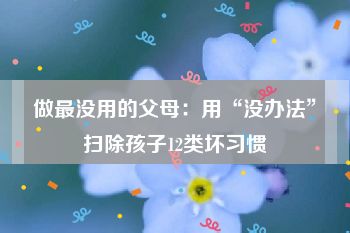 做最没用的父母：用“没办法”扫除孩子12类坏习惯